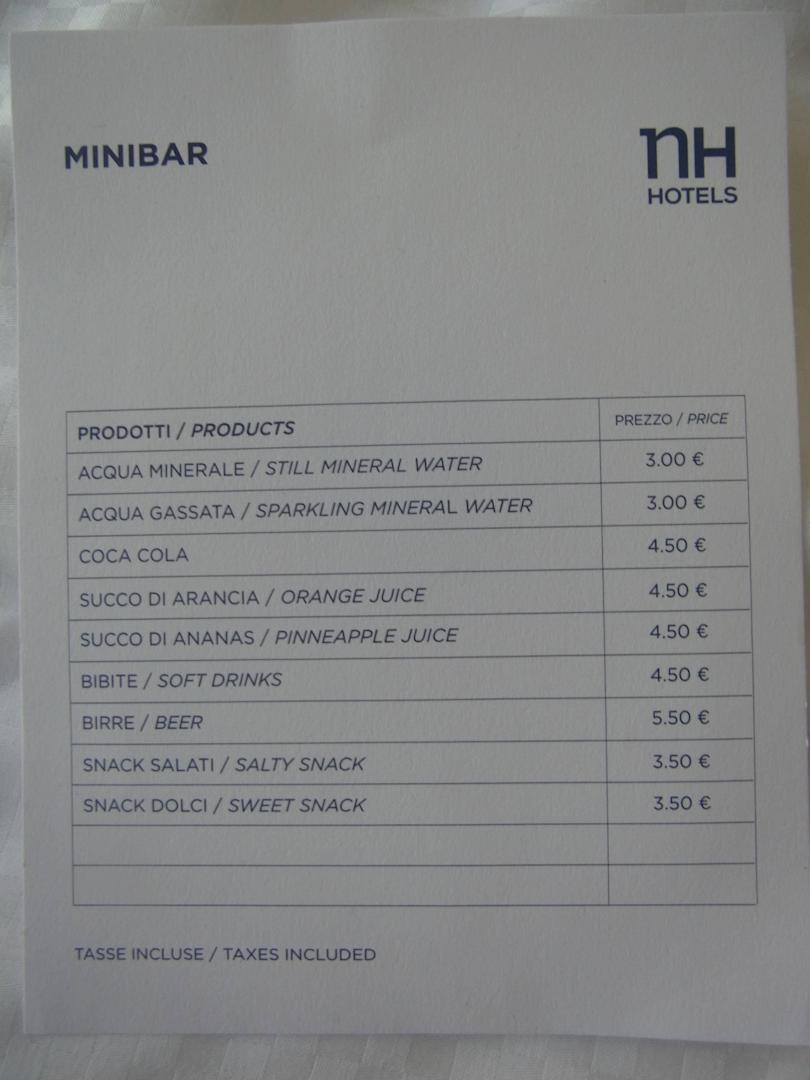 MINIBAR

nH
HOTELS

| PRODOTTI / PRODUCTS | PREZZO / PRICE |
|---|---|
| ACQUA MINERALE / STILL MINERAL WATER | 3.00 € |
| ACQUA GASSATA / SPARKLING MINERAL WATER | 3.00 € |
| COCA COLA | 4.50 € |
| SUCCO DI ARANCIA / ORANGE JUICE | 4.50 € |
| SUCCO DI ANANAS / PINNEAPPLE JUICE | 4.50 € |
| BIBITE / SOFT DRINKS | 4.50 € |
| BIRRE / BEER | 5.50 € |
| SNACK SALATI / SALTY SNACK | 3.50 € |
| SNACK DOLCI / SWEET SNACK | 3.50 € |
| | |
| | |

TASSE INCLUSE / TAXES INCLUDED